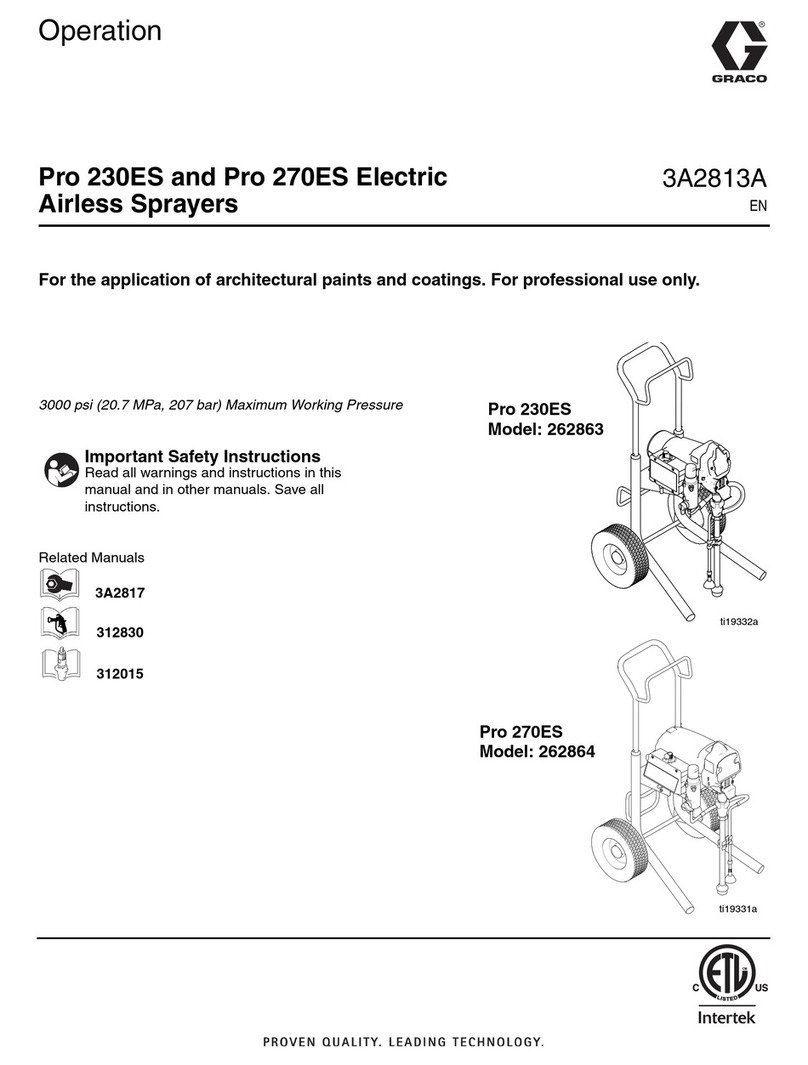 Operation

GRACO

Pro 230ES and Pro 270ES Electric Airless Sprayers

3A2813A
EN

For the application of architectural paints and coatings. For professional use only.

3000 psi (20.7 MPa, 207 bar) Maximum Working Pressure

Important Safety Instructions
Read all warnings and instructions in this manual and in other manuals. Save all instructions.

Related Manuals
3A2817
312830
312015

Pro 230ES
Model: 262863

ti19332a

Pro 270ES
Model: 262864

ti19331a

C ETL LISTED US
Intertek

PROVEN QUALITY. LEADING TECHNOLOGY.